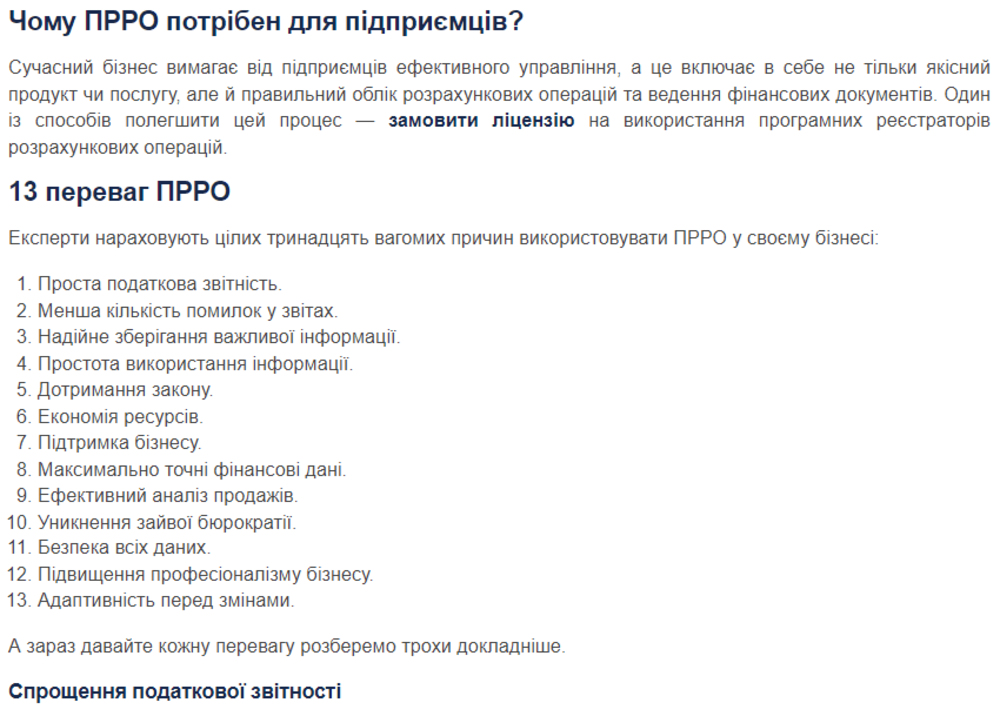 Чому ПРРО потрібен для підприємців?

Сучасний бізнес вимагає від підприємців ефективного управління, а це включає в себе не тільки якісний продукт чи послугу, але й правильний облік розрахункових операцій та ведення фінансових документів. Один із способів полегшити цей процес — замовити ліцензію на використання програмних реєстраторів розрахункових операцій.

13 переваг ПРРО

Експерти нараховують цілих тринадцять вагомих причин використовувати ПРРО у своєму бізнесі:

1. Проста податкова звітність.
2. Менша кількість помилок у звітах.
3. Надійне зберігання важливої інформації.
4. Простота використання інформації.
5. Дотримання закону.
6. Економія ресурсів.
7. Підтримка бізнесу.
8. Максимально точні фінансові дані.
9. Ефективний аналіз продажів.
10. Уникнення зайвої бюрократії.
11. Безпека всіх даних.
12. Підвищення професіоналізму бізнесу.
13. Адаптивність перед змінами.

А зараз давайте кожну перевагу розберемо трохи докладніше.

Спрощення податкової звітності